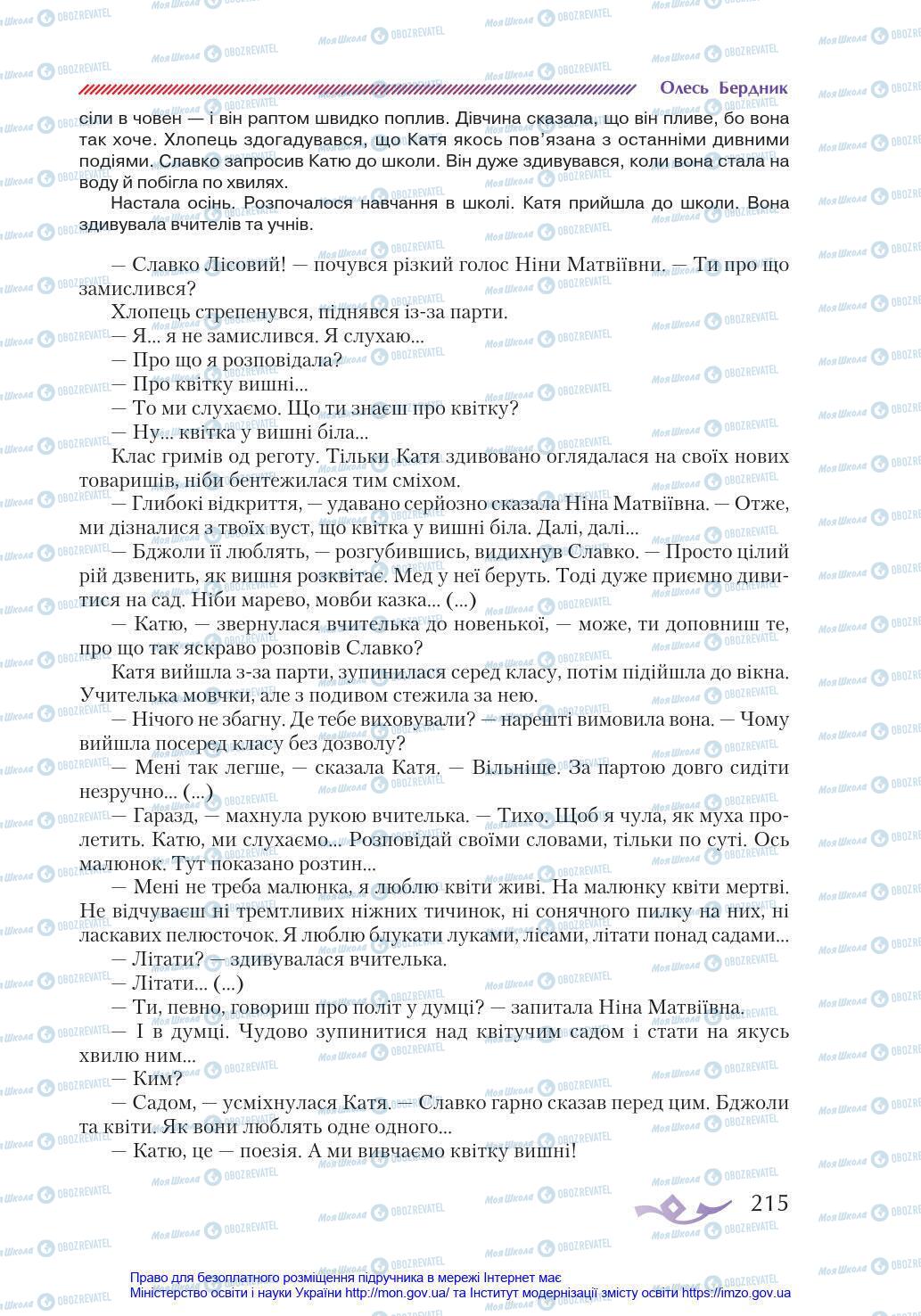 Олесь Бердник

сіли в човен — і він раптом швидко поплив. Дівчина сказала, що він пливе, бо вона так хоче. Хлопець здогадувався, що Катя якось пов'язана з останніми дивними подіями. Славко запросив Катю до школи. Він дуже здивувався, коли вона стала на воду й побігла по хвилях.

Настала осінь. Розпочалося навчання в школі. Катя прийшла до школи. Вона здивувала вчителів та учнів.

— Славко Лісовий! — почувся різкий голос Ніни Матвіївни. — Ти про що замислився?

Хлопець стрепенувся, піднявся із-за парти.

— Я... я не замислився. Я слухаю...

— Про що я розповідала?

— Про квітку вишні...

— То ми слухаємо. Що ти знаєш про квітку?

— Ну... квітка у вишні біла...

Клас гримів од реготу. Тільки Катя здивовано оглядалася на своїх нових товаришів, ніби бентежилася тим сміхом.

— Глибокі відкриття, — удавано серйозно сказала Ніна Матвіївна. — Отже, ми дізналися з твоїх вуст, що квітка у вишні біла. Далі, далі...

— Бджоли її люблять, — розгубившись, видихнув Славко. — Просто цілий рій дзвенить, як вишня розквітає. Мед у неї беруть. Тоді дуже приємно дивитися на сад. Ніби марево, мовби казка... (...)

— Катю, — звернулася вчителька до новенької, — може, ти доповниш те, про що так яскраво розповів Славко?

Катя вийшла з-за парти, зупинилася серед класу, потім підійшла до вікна. Учителька мовчки, але з подивом стежила за нею.

— Нічого не збагну. Де тебе виховували? — нарешті вимовила вона. — Чому вийшла посеред класу без дозволу?

— Мені так легше, — сказала Катя. — Вільніше. За партою довго сидіти незручно... (...)

— Гаразд, — махнула рукою вчителька. — Тихо. Щоб я чула, як муха пролетить. Катю, ми слухаємо... Розповідай своїми словами, тільки по суті. Ось малюнок. Тут показано розтин...

— Мені не треба малюнка, я люблю квіти живі. На малюнку квіти мертві. Не відчуваєш ні тремтливих ніжних тичинок, ні сонячного пилку на них, ні ласкавих пелюсточок. Я люблю блукати луками, лісами, літати понад садами...

— Літати? — здивувалася вчителька.

— Літати... (...)

— Ти, певно, говориш про політ у думці? — запитала Ніна Матвіївна.

— І в думці. Чудово зупинитися над квітучим садом і стати на якусь хвилю ним...

— Ким?

— Садом, — усміхнулася Катя. — Славко гарно сказав перед цим. Бджоли та квіти. Як вони люблять одне одного...

— Катю, це — поезія. А ми вивчаємо квітку вишні!

215

Право для безоплатного розміщення підручника в мережі Інтернет має Міністерство освіти і науки України http://mon.gov.ua/ та Інститут модернізації змісту освіти https://imzo.gov.ua